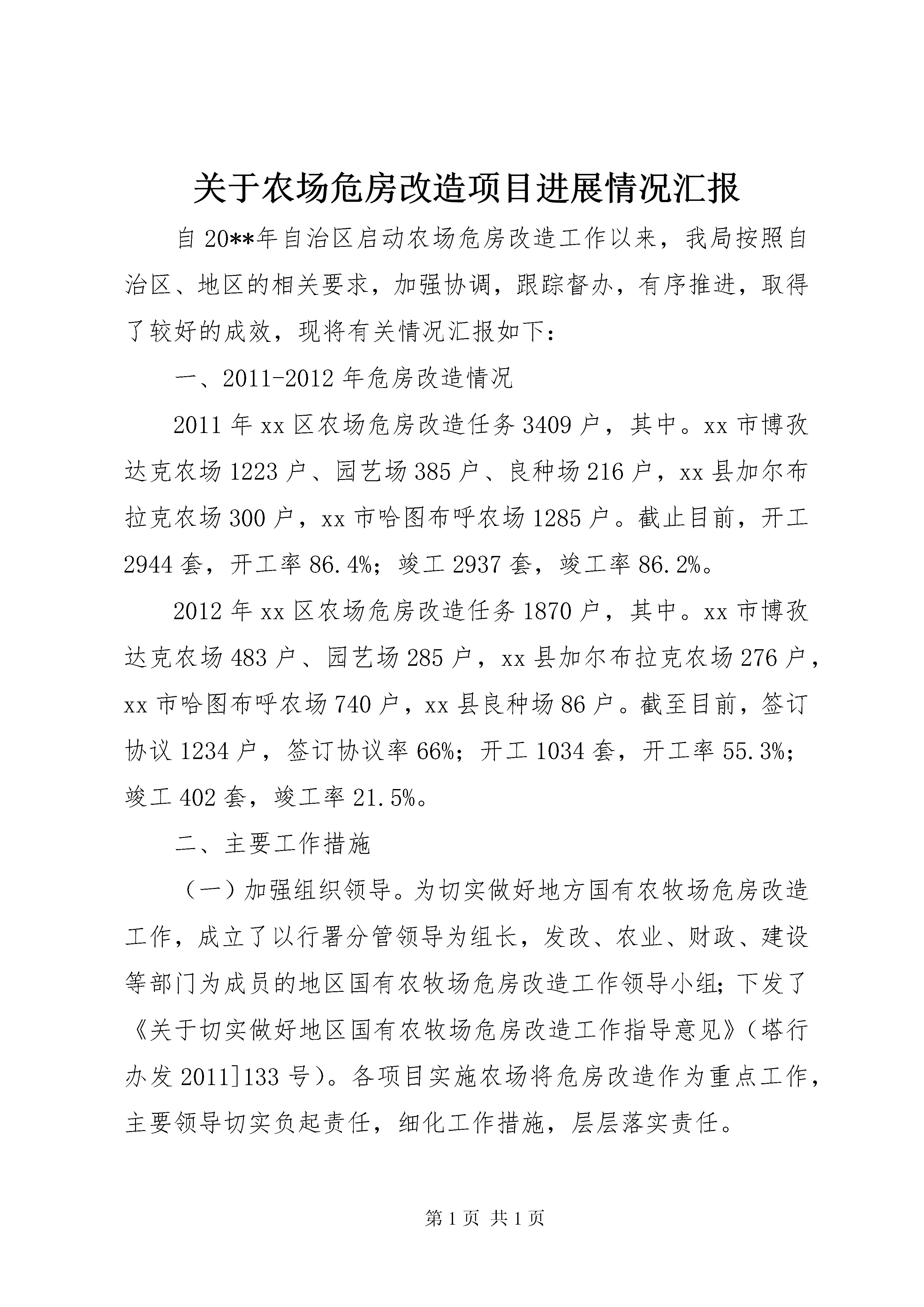 关于农场危房改造项目进展情况汇报

自20**年自治区启动农场危房改造工作以来，我局按照自治区、地区的相关要求，加强协调，跟踪督办，有序推进，取得了较好的成效，现将有关情况汇报如下：

一、2011-2012年危房改造情况

2011年xx区农场危房改造任务3409户，其中。xx市博孜达克农场1223户、园艺场385户、良种场216户，xx县加尔布拉克农场300户，xx市哈图布呼农场1285户。截止目前，开工2944套，开工率86.4%；竣工2937套，竣工率86.2%。

2012年xx区农场危房改造任务1870户，其中。xx市博孜达克农场483户、园艺场285户，xx县加尔布拉克农场276户，xx市哈图布呼农场740户，xx县良种场86户。截至目前，签订协议1234户，签订协议率66%；开工1034套，开工率55.3%；竣工402套，竣工率21.5%。

二、主要工作措施

（一）加强组织领导。为切实做好地方国有农牧场危房改造工作，成立了以行署分管领导为组长，发改、农业、财政、建设等部门为成员的地区国有农牧场危房改造工作领导小组；下发了《关于切实做好地区国有农牧场危房改造工作指导意见》（塔行办发2011]133号）。各项目实施农场将危房改造作为重点工作，主要领导切实负起责任，细化工作措施，层层落实责任。

第1页 共1页